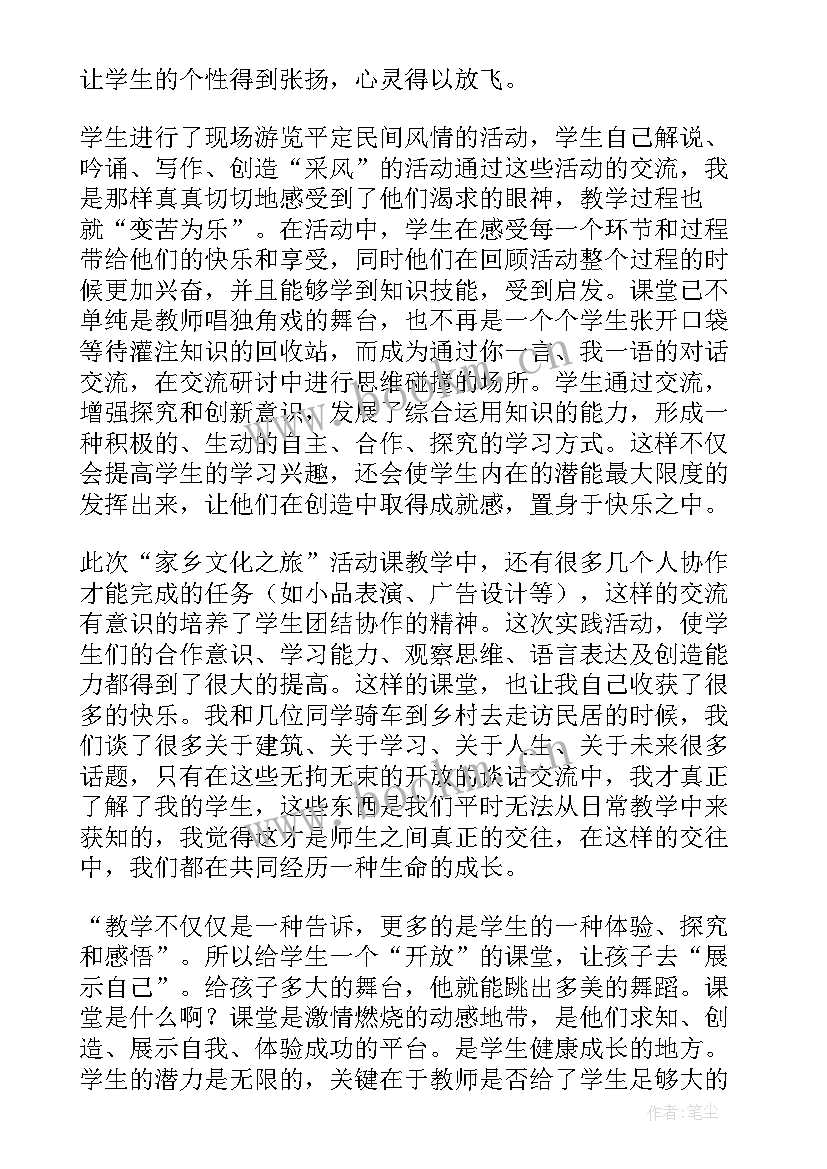 让学生的个性得到张扬，心灵得以放飞。

学生进行了现场游览平定民间风情的活动，学生自己解说、吟诵、写作、创造“采风”的活动通过这些活动的交流，我是那样真真切切地感受到了他们渴求的眼神，教学过程也就“变苦为乐”。在活动中，学生在感受每一个环节和过程带给他们的快乐和享受，同时他们在回顾活动整个过程的时候更加兴奋，并且能够学到知识技能，受到启发。课堂已不单纯是教师唱独角戏的舞台，也不再是一个个学生张开口袋等待灌注知识的回收站，而成为通过你一言、我一语的对话交流，在交流研讨中进行思维碰撞的场所。学生通过交流，增强探究和创新意识，发展了综合运用知识的能力，形成一种积极的、生动的自主、合作、探究的学习方式。这样不仅会提高学生的学习兴趣，还会使学生内在的潜能最大限度的发挥出来，让他们在创造中取得成就感，置身于快乐之中。

此次“家乡文化之旅”活动课教学中，还有很多几个人协作才能完成的任务（如小品表演、广告设计等），这样的交流有意识的培养了学生团结协作的精神。这次实践活动，使学生们的合作意识、学习能力、观察思维、语言表达及创造能力都得到了很大的提高。这样的课堂，也让我自己收获了很多的快乐。我和几位同学骑车到乡村去走访民居的时候，我们谈了很多关于建筑、关于学习、关于人生、关于未来很多话题，只有在这些无拘无束的开放的谈话交流中，我才真正了解了我的学生，这些东西是我们平时无法从日常教学中来获知的，我觉得这才是师生之间真正的交往，在这样的交往中，我们都在共同经历一种生命的成长。

“教学不仅仅是一种告诉，更多的是学生的一种体验、探究和感悟”。所以给学生一个“开放”的课堂，让孩子去“展示自己”。给孩子多大的舞台，他就能跳出多美的舞蹈。课堂是什么啊？课堂是激情燃烧的动感地带，是他们求知、创造、展示自我、体验成功的平台。是学生健康成长的地方。学生的潜力是无限的，关键在于教师是否给了学生足够大的

作者：笔尘